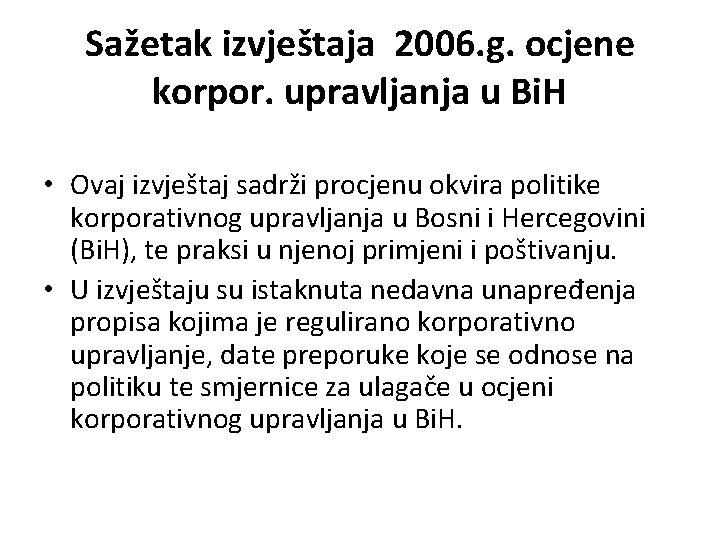 Sažetak izvještaja 2006.g. ocjene korpor. upravljanja u BiH

• Ovaj izvještaj sadrži procjenu okvira politike korporativnog upravljanja u Bosni i Hercegovini (BiH), te praksi u njenoj primjeni i poštivanju.
• U izvještaju su istaknuta nedavna unapređenja propisa kojima je regulirano korporativno upravljanje, date preporuke koje se odnose na politiku te smjernice za ulagače u ocjeni korporativnog upravljanja u BiH.